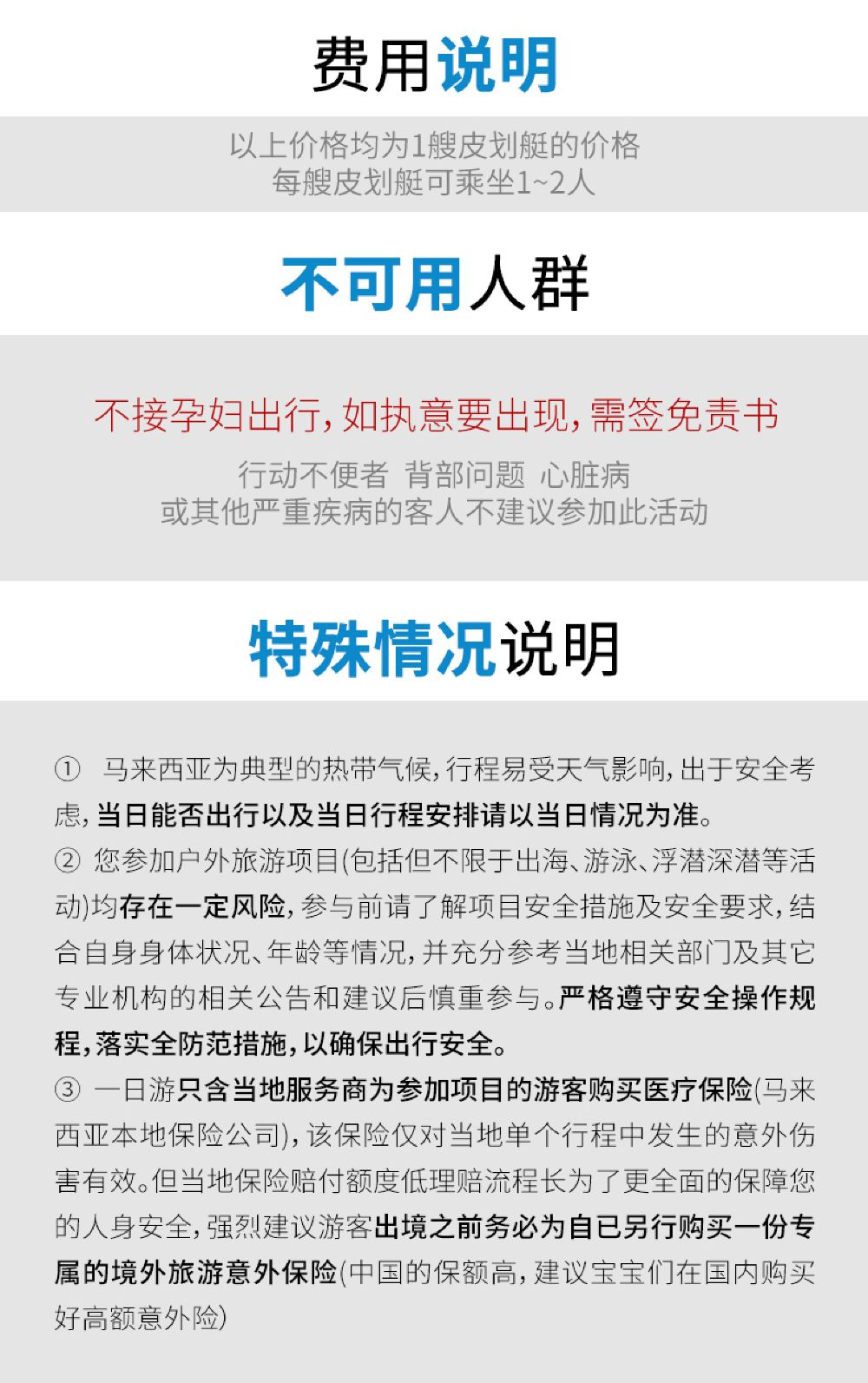 费用说明

以上价格均为1艘皮划艇的价格
每艘皮划艇可乘坐1~2人

不可用人群

不接孕妇出行,如执意要出现,需签免责书

行动不便者 背部问题 心脏病
或其他严重疾病的客人不建议参加此活动

特殊情况说明

① 马来西亚为典型的热带气候,行程易受天气影响,出于安全考虑,当日能否出行以及当日行程安排请以当日情况为准。
② 您参加户外旅游项目(包括但不限于出海、游泳、浮潜深潜等活动)均存在一定风险,参与前请了解项目安全措施及安全要求,结合自身身体状况、年龄等情况,并充分参考当地相关部门及其它专业机构的相关公告和建议后慎重参与。严格遵守安全操作规程,落实全防范措施,以确保出行安全。
③ 一日游只含当地服务商为参加项目的游客购买医疗保险(马来西亚本地保险公司),该保险仅对当地单个行程中发生的意外伤害有效。但当地保险赔付额度低理赔流程长为了更全面的保障您的人身安全,强烈建议游客出境之前务必为自已另行购买一份专属的境外旅游意外保险(中国的保额高,建议宝宝们在国内购买好高额意外险)